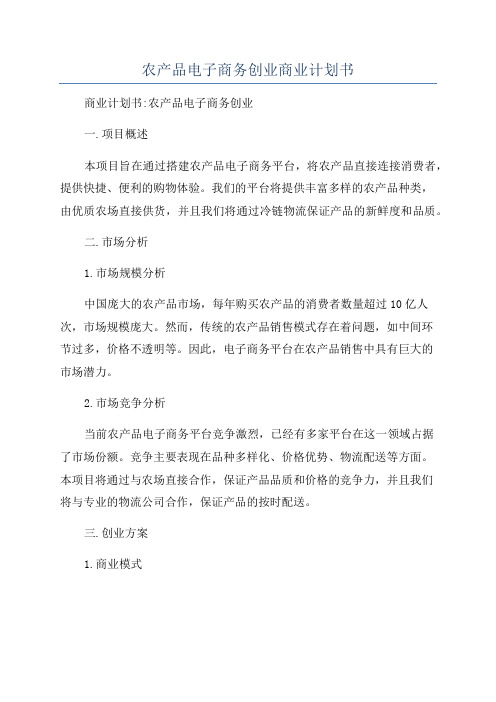 农产品电子商务创业商业计划书

商业计划书:农产品电子商务创业

一.项目概述

本项目旨在通过搭建农产品电子商务平台，将农产品直接连接消费者，提供快捷、便利的购物体验。我们的平台将提供丰富多样的农产品种类，由优质农场直接供货，并且我们将通过冷链物流保证产品的新鲜度和品质。

二.市场分析

1.市场规模分析

中国庞大的农产品市场，每年购买农产品的消费者数量超过10亿人次，市场规模庞大。然而，传统的农产品销售模式存在着问题，如中间环节过多，价格不透明等。因此，电子商务平台在农产品销售中具有巨大的市场潜力。

2.市场竞争分析

当前农产品电子商务平台竞争激烈，已经有多家平台在这一领域占据了市场份额。竞争主要表现在品种多样化、价格优势、物流配送等方面。本项目将通过与农场直接合作，保证产品品质和价格的竞争力，并且我们将与专业的物流公司合作，保证产品的按时配送。

三.创业方案

1.商业模式